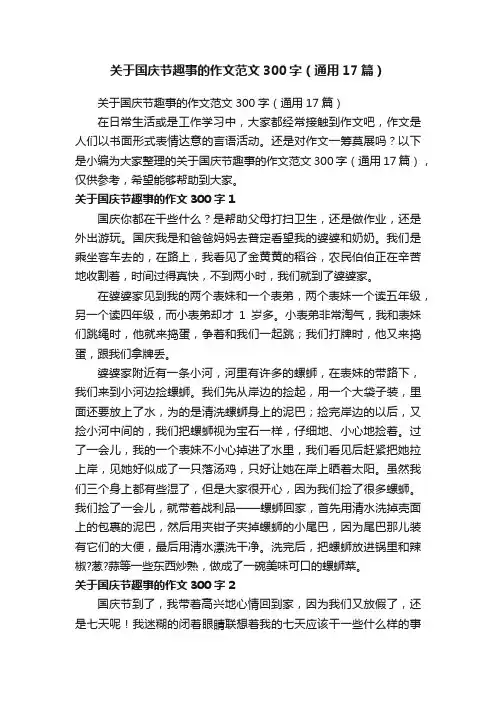 关于国庆节趣事的作文范文300字（通用17篇）

关于国庆节趣事的作文范文300字（通用17篇）

在日常生活或是工作学习中，大家都经常接触到作文吧，作文是人们以书面形式表情达意的言语活动。还是对作文一筹莫展吗？以下是小编为大家整理的关于国庆节趣事的作文范文300字（通用17篇），仅供参考，希望能够帮助到大家。

关于国庆节趣事的作文300字1

国庆你都在干些什么？是帮助父母打扫卫生，还是做作业，还是外出游玩。国庆我是和爸爸妈妈去普定看望我的婆婆和奶奶。我们是乘坐客车去的，在路上，我看见了金黄黄的稻谷，农民伯伯正在辛苦地收割着，时间过得真快，不到两小时，我们就到了婆婆家。

在婆婆家见到我的两个表妹和一个表弟，两个表妹一个读五年级，另一个读四年级，而小表弟却才 1 岁多。小表弟非常淘气，我和表妹们跳绳时，他就来捣蛋，争着和我们一起跳；我们打牌时，他又来捣蛋，跟我们拿牌丢。

婆婆家附近有一条小河，河里有许多的螺蛳，在表妹的带路下，我们来到小河边捡螺蛳。我们先从岸边的捡起，用一个大袋子装，里面还要放上了水，为的是清洗螺蛳身上的泥巴；捡完岸边的以后，又捡小河中间的，我们把螺蛳视为宝石一样，仔细地、小心地捡着。过了一会儿，我的一个表妹不小心掉进了水里，我们看见后赶紧把她拉上岸，见她好似成了一只落汤鸡，只好让她在岸上晒着太阳。虽然我们三个身上都有些湿了，但是大家很开心，因为我们捡了很多螺蛳。我们捡了一会儿，就带着战利品——螺蛳回家，首先用清水洗掉壳面上的包裹的泥巴，然后用夹钳子夹掉螺蛳的小尾巴，因为尾巴那儿装有它们的大便，最后用清水漂洗干净。洗完后，把螺蛳放进锅里和辣椒?葱?蒜等一些东西炒熟，做成了一碗美味可口的螺蛳菜。

关于国庆节趣事的作文300字2

国庆节到了，我带着高兴地心情回到家，因为我们又放假了，还是七天呢！我迷糊的闭着眼睛联想着我的七天应该干一些什么样的事